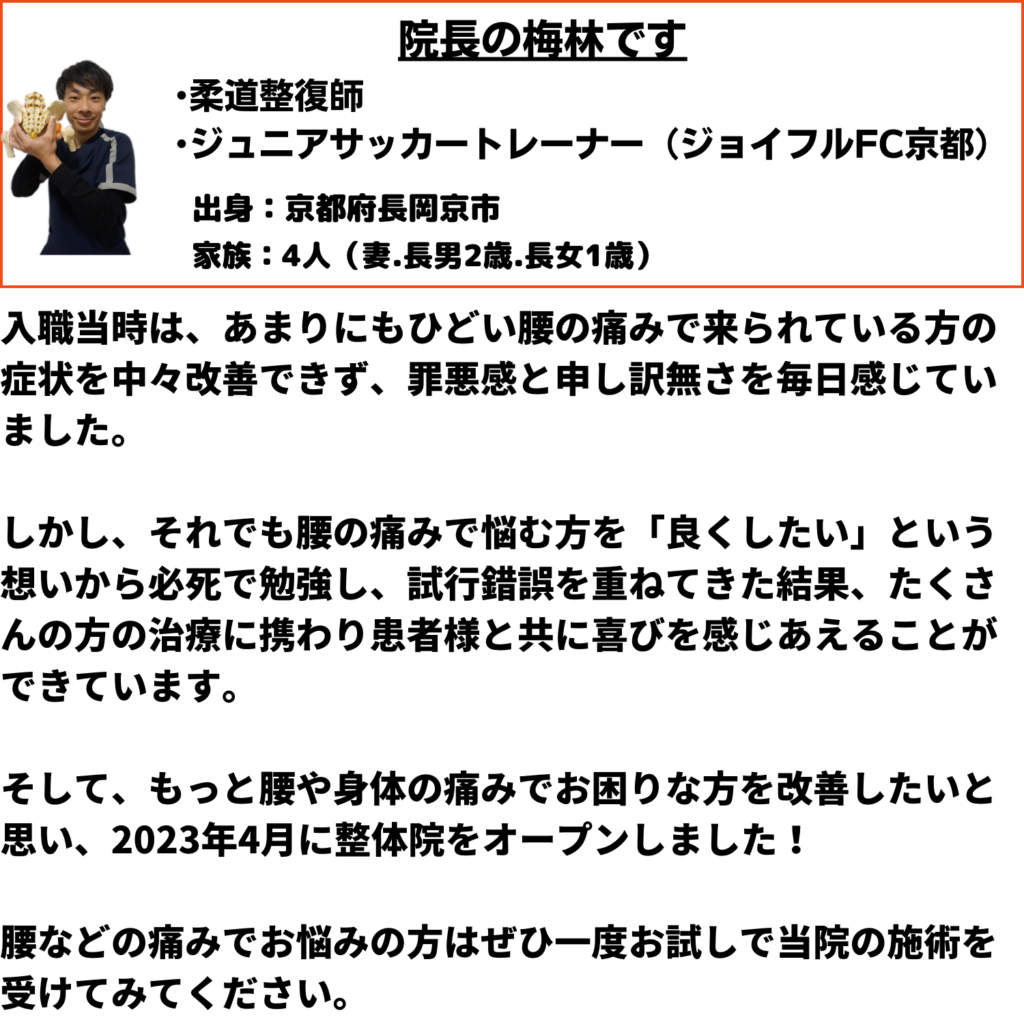 院長の梅林です

・柔道整復師
・ジュニアサッカートレーナー（ジョイフルFC京都）

出身：京都府長岡京市
家族：4人（妻.長男2歳.長女1歳）

入職当時は、あまりにもひどい腰の痛みで来られている方の症状を中々改善できず、罪悪感と申し訳無さを毎日感じていました。

しかし、それでも腰の痛みで悩む方を「良くしたい」という想いから必死で勉強し、試行錯誤を重ねてきた結果、たくさんの方の治療に携わり患者様と共に喜びを感じあえることができています。

そして、もっと腰や身体の痛みでお困りな方を改善したいと思い、2023年4月に整体院をオープンしました！

腰などの痛みでお悩みの方はぜひ一度お試しで当院の施術を受けてみてください。